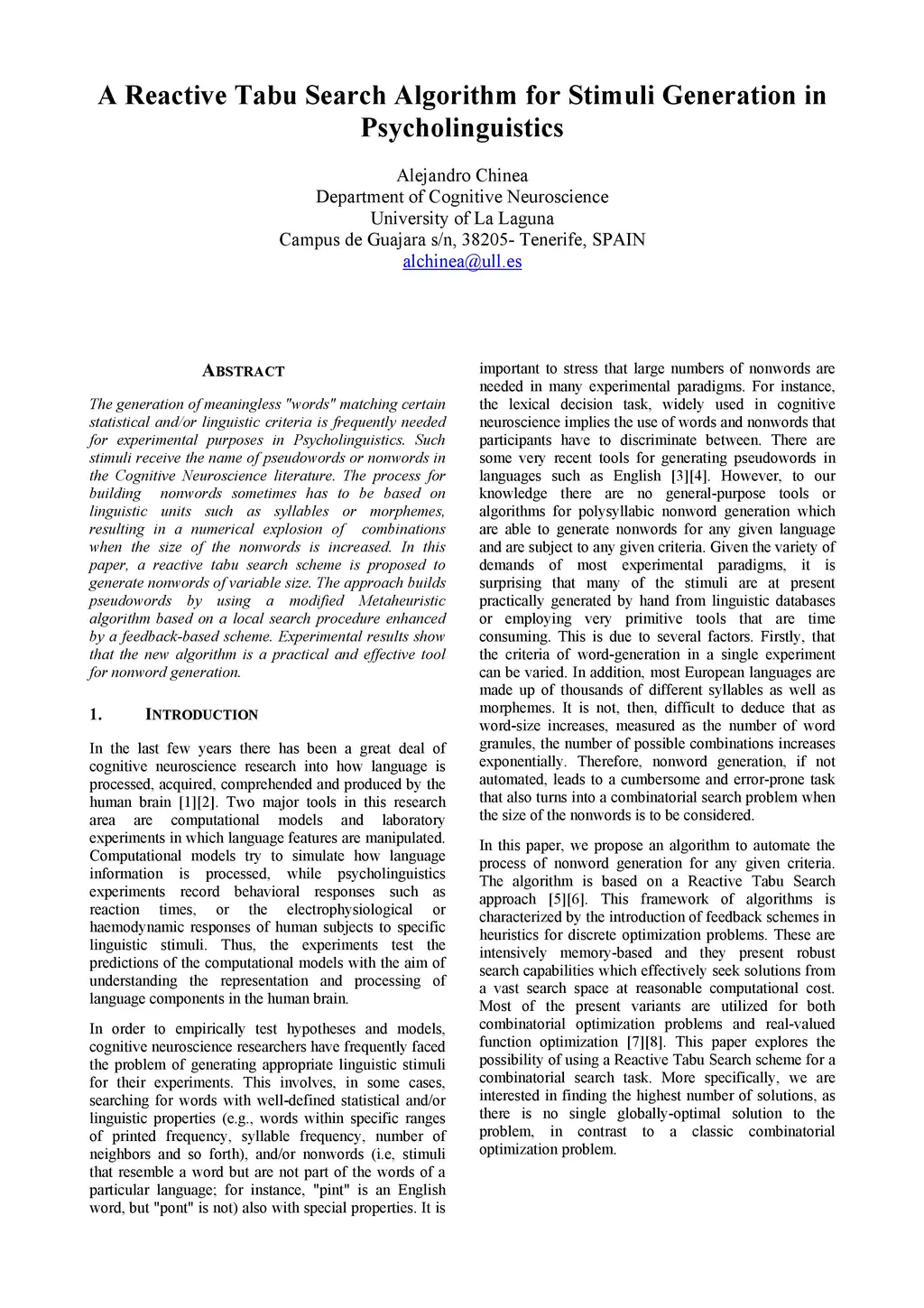 A Reactive Tabu Search Algorithm for Stimuli Generation in Psycholinguistics

Alejandro Chinea
Department of Cognitive Neuroscience
University of La Laguna
Campus de Guajara s/n, 38205- Tenerife, SPAIN
alchinea@ull.es

ABSTRACT

The generation of meaningless "words" matching certain statistical and/or linguistic criteria is frequently needed for experimental purposes in Psycholinguistics. Such stimuli receive the name of pseudowords or nonwords in the Cognitive Neuroscience literature. The process for building nonwords sometimes has to be based on linguistic units such as syllables or morphemes, resulting in a numerical explosion of combinations when the size of the nonwords is increased. In this paper, a reactive tabu search scheme is proposed to generate nonwords of variable size. The approach builds pseudowords by using a modified Metaheuristic algorithm based on a local search procedure enhanced by a feedback-based scheme. Experimental results show that the new algorithm is a practical and effective tool for nonword generation.

1. INTRODUCTION

In the last few years there has been a great deal of cognitive neuroscience research into how language is processed, acquired, comprehended and produced by the human brain [1][2]. Two major tools in this research area are computational models and laboratory experiments in which language features are manipulated. Computational models try to simulate how language information is processed, while psycholinguistics experiments record behavioral responses such as reaction times, or the electrophysiological or haemodynamic responses of human subjects to specific linguistic stimuli. Thus, the experiments test the predictions of the computational models with the aim of understanding the representation and processing of language components in the human brain.

In order to empirically test hypotheses and models, cognitive neuroscience researchers have frequently faced the problem of generating appropriate linguistic stimuli for their experiments. This involves, in some cases, searching for words with well-defined statistical and/or linguistic properties (e.g., words within specific ranges of printed frequency, syllable frequency, number of neighbors and so forth), and/or nonwords (i.e, stimuli that resemble a word but are not part of the words of a particular language; for instance, "pint" is an English word, but "pont" is not) also with special properties. It is important to stress that large numbers of nonwords are needed in many experimental paradigms. For instance, the lexical decision task, widely used in cognitive neuroscience implies the use of words and nonwords that participants have to discriminate between. There are some very recent tools for generating pseudowords in languages such as English [3][4]. However, to our knowledge there are no general-purpose tools or algorithms for polysyllabic nonword generation which are able to generate nonwords for any given language and are subject to any given criteria. Given the variety of demands of most experimental paradigms, it is surprising that many of the stimuli are at present practically generated by hand from linguistic databases or employing very primitive tools that are time consuming. This is due to several factors. Firstly, that the criteria of word-generation in a single experiment can be varied. In addition, most European languages are made up of thousands of different syllables as well as morphemes. It is not, then, difficult to deduce that as word-size increases, measured as the number of word granules, the number of possible combinations increases exponentially. Therefore, nonword generation, if not automated, leads to a cumbersome and error-prone task that also turns into a combinatorial search problem when the size of the nonwords is to be considered.

In this paper, we propose an algorithm to automate the process of nonword generation for any given criteria. The algorithm is based on a Reactive Tabu Search approach [5][6]. This framework of algorithms is characterized by the introduction of feedback schemes in heuristics for discrete optimization problems. These are intensively memory-based and they present robust search capabilities which effectively seek solutions from a vast search space at reasonable computational cost. Most of the present variants are utilized for both combinatorial optimization problems and real-valued function optimization [7][8]. This paper explores the possibility of using a Reactive Tabu Search scheme for a combinatorial search task. More specifically, we are interested in finding the highest number of solutions, as there is no single globally-optimal solution to the problem, in contrast to a classic combinatorial optimization problem.